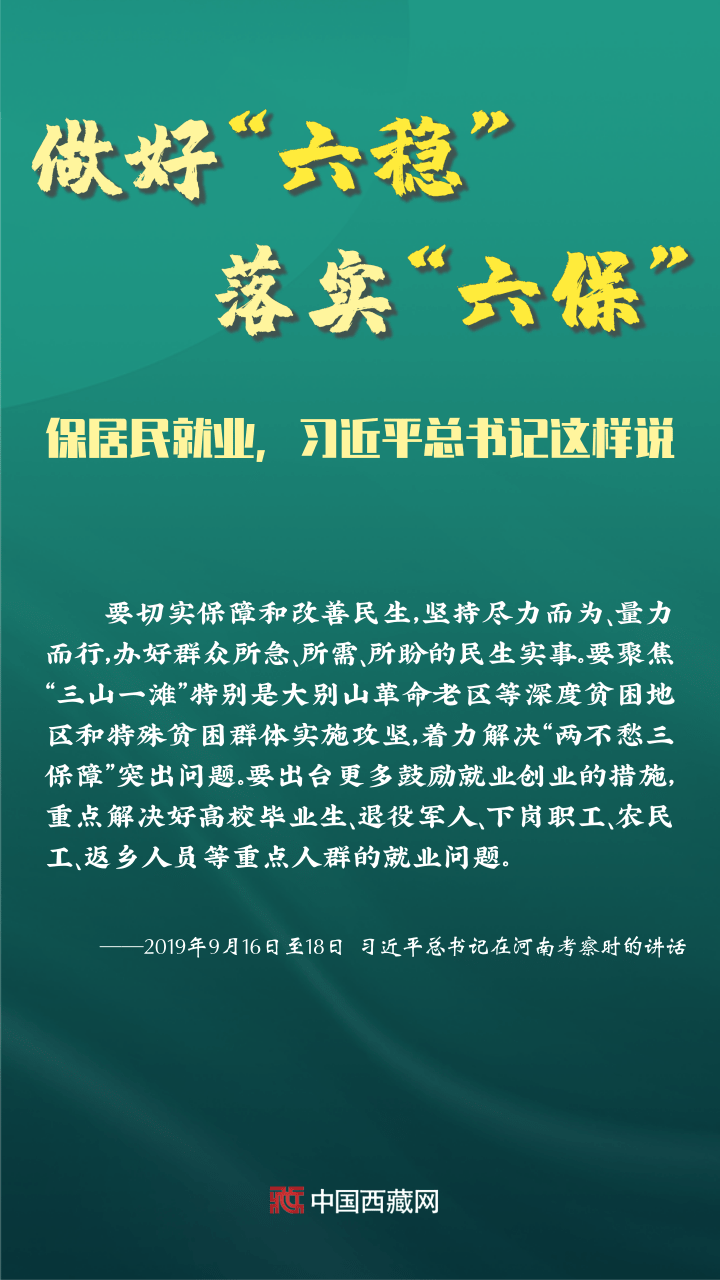 做好“六稳”
落实“六保”

保居民就业，习近平总书记这样说

要切实保障和改善民生，坚持尽力而为、量力而行，办好群众所急、所需、所盼的民生实事。要聚焦“三山一滩”特别是大别山革命老区等深度贫困地区和特殊贫困群体实施攻坚，着力解决“两不愁三保障”突出问题。要出台更多鼓励就业创业的措施，重点解决好高校毕业生、退役军人、下岗职工、农民工、返乡人员等重点人群的就业问题。

——2019年9月16日至18日 习近平总书记在河南考察时的讲话

中国西藏网